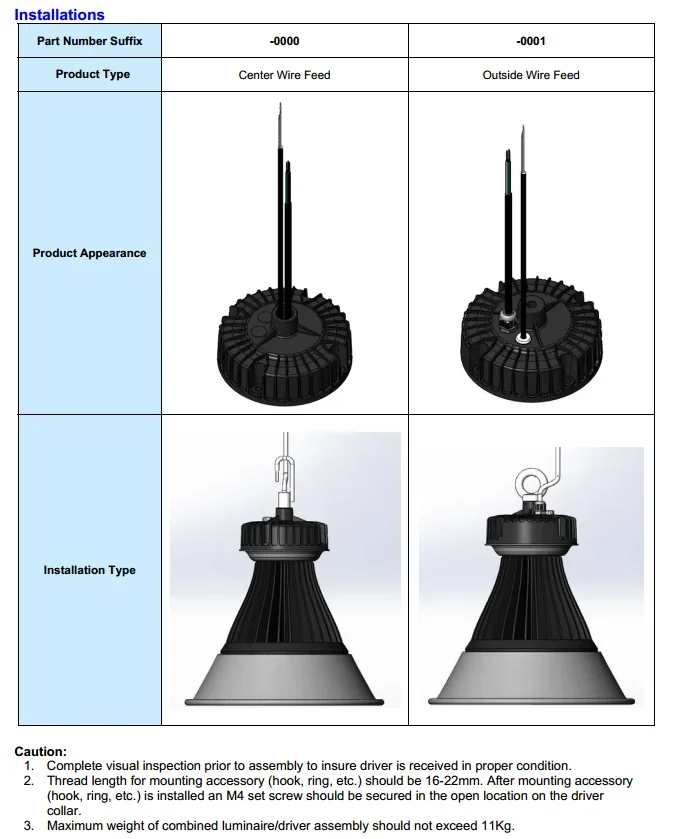 Installations

| Part Number Suffix | -0000 | -0001 |
|---|---|---|
| Product Type | Center Wire Feed | Outside Wire Feed |
| Product Appearance | | |
| Installation Type | | |

Caution:
1. Complete visual inspection prior to assembly to insure driver is received in proper condition.
2. Thread length for mounting accessory (hook, ring, etc.) should be 16-22mm. After mounting accessory (hook, ring, etc.) is installed an M4 set screw should be secured in the open location on the driver collar.
3. Maximum weight of combined luminaire/driver assembly should not exceed 11Kg.